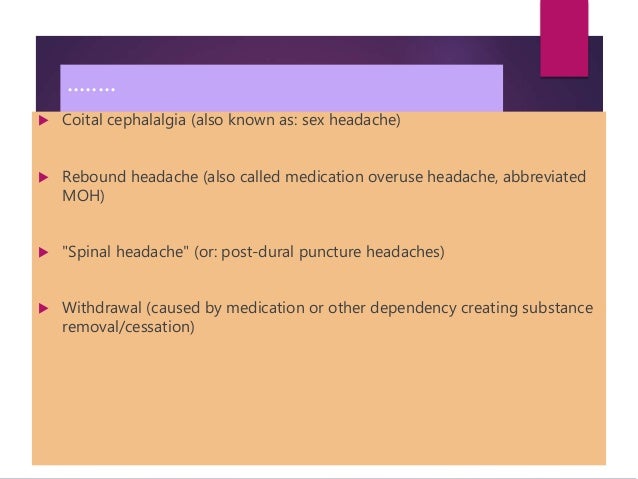 ........

▶ Coital cephalalgia (also known as: sex headache)

▶ Rebound headache (also called medication overuse headache, abbreviated MOH)

▶ "Spinal headache" (or: post-dural puncture headaches)

▶ Withdrawal (caused by medication or other dependency creating substance removal/cessation)